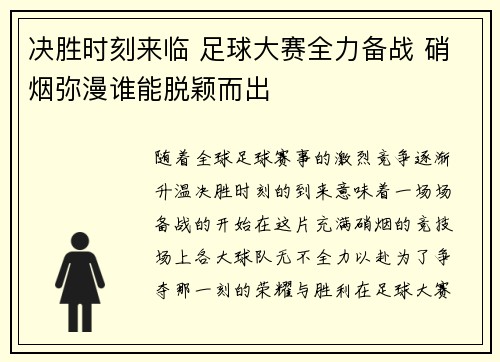 决胜时刻来临 足球大赛全力备战 硝烟弥漫谁能脱颖而出

随着全球足球赛事的激烈竞争逐渐升温决胜时刻的到来意味着一场场备战的开始在这片充满硝烟的竞技场上各大球队无不全力以赴为了争夺那一刻的荣耀与胜利在足球大赛